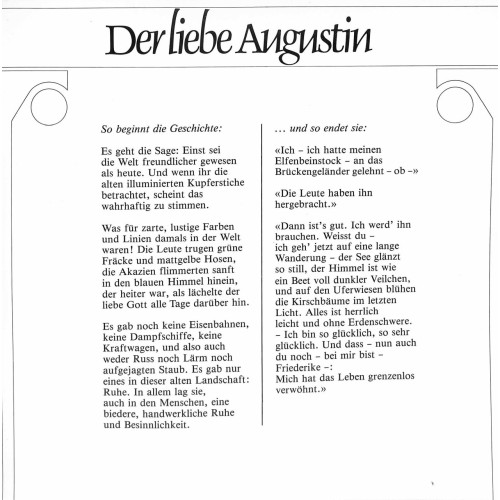 Der liebe Augustin

So beginnt die Geschichte:

Es geht die Sage: Einst sei die Welt freundlicher gewesen als heute. Und wenn ihr die alten illuminierten Kupferstiche betrachtet, scheint das wahrhaftig zu stimmen.

Was für zarte, lustige Farben und Linien damals in der Welt waren! Die Leute trugen grüne Fräcke und mattgelbe Hosen, die Akazien flimmerten sanft in den blauen Himmel hinein, der heiter war, als lächelte der liebe Gott alle Tage darüber hin.

Es gab noch keine Eisenbahnen, keine Dampfschiffe, keine Kraftwagen, und also auch weder Russ noch Lärm noch aufgejagten Staub. Es gab nur eines in dieser alten Landschaft: Ruhe. In allem lag sie, auch in den Menschen, eine biedere, handwerkliche Ruhe und Besinnlichkeit.

... und so endet sie:

«Ich – ich hatte meinen Elfenbeinstock – an das Brückengeländer gelehnt – ob –»

«Die Leute haben ihn hergebracht.»

«Dann ist's gut. Ich werd' ihn brauchen. Weisst du – ich geh' jetzt auf eine lange Wanderung – der See glänzt so still, der Himmel ist wie ein Beet voll dunkler Veilchen, und auf den Uferwiesen blühen die Kirschbäume im letzten Licht. Alles ist herrlich leicht und ohne Erdenschwere. – Ich bin so glücklich, so sehr glücklich. Und dass – nun auch du noch – bei mir bist – Friederike –: Mich hat das Leben grenzenlos verwöhnt.»